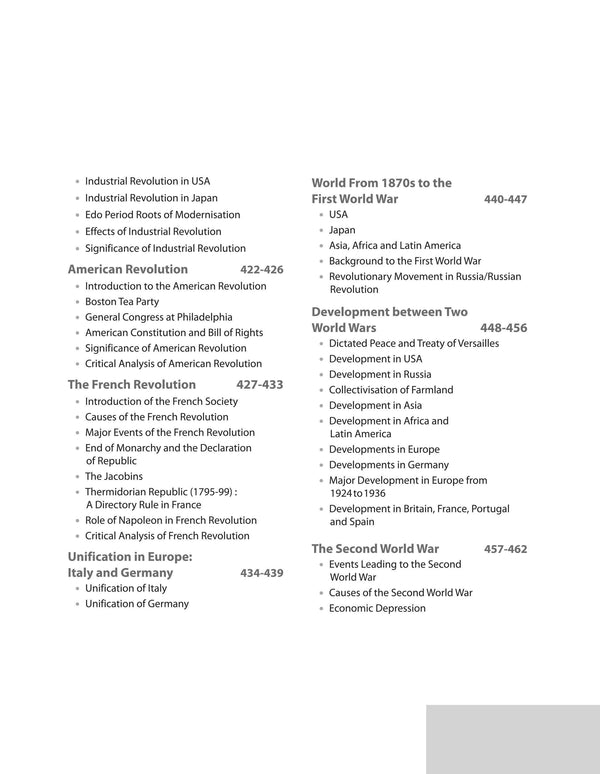 • Industrial Revolution in USA
• Industrial Revolution in Japan
• Edo Period Roots of Modernisation
• Effects of Industrial Revolution
• Significance of Industrial Revolution

American Revolution 422-426
• Introduction to the American Revolution
• Boston Tea Party
• General Congress at Philadelphia
• American Constitution and Bill of Rights
• Significance of American Revolution
• Critical Analysis of American Revolution

The French Revolution 427-433
• Introduction of the French Society
• Causes of the French Revolution
• Major Events of the French Revolution
• End of Monarchy and the Declaration of Republic
• The Jacobins
• Thermidorian Republic (1795-99) : A Directory Rule in France
• Role of Napoleon in French Revolution
• Critical Analysis of French Revolution

Unification in Europe: Italy and Germany 434-439
• Unification of Italy
• Unification of Germany

World From 1870s to the First World War 440-447
• USA
• Japan
• Asia, Africa and Latin America
• Background to the First World War
• Revolutionary Movement in Russia/Russian Revolution

Development between Two World Wars 448-456
• Dictated Peace and Treaty of Versailles
• Development in USA
• Development in Russia
• Collectivisation of Farmland
• Development in Asia
• Development in Africa and Latin America
• Developments in Europe
• Developments in Germany
• Major Development in Europe from 1924 to 1936
• Development in Britain, France, Portugal and Spain

The Second World War 457-462
• Events Leading to the Second World War
• Causes of the Second World War
• Economic Depression